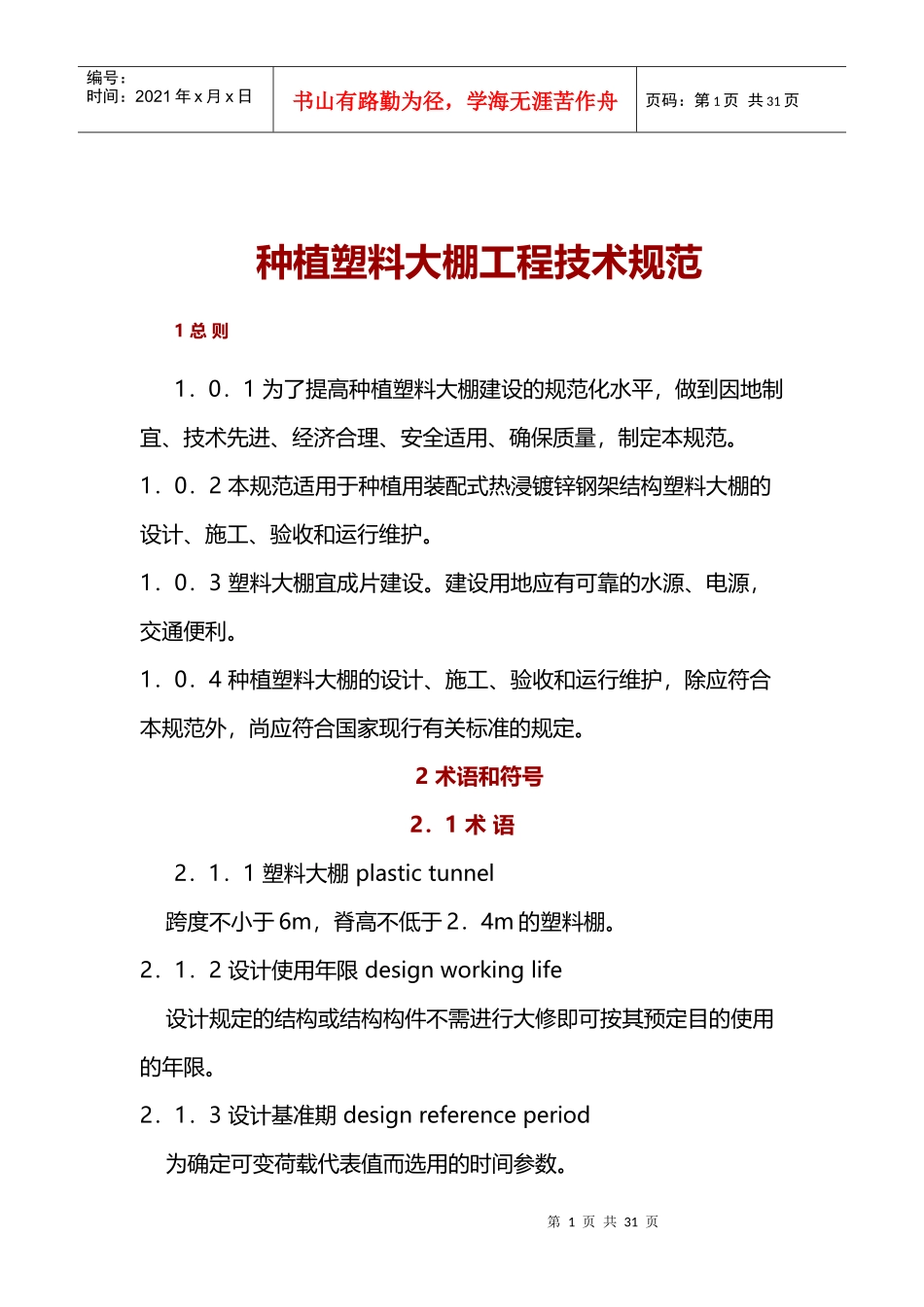 编号：
时间：2021 年 x 月 x 日

书山有路勤为径，学海无涯苦作舟

页码：第 1 页 共 31 页

种植塑料大棚工程技术规范

1 总 则

1．0．1 为了提高种植塑料大棚建设的规范化水平，做到因地制宜、技术先进、经济合理、安全适用、确保质量，制定本规范。

1．0．2 本规范适用于种植用装配式热浸镀锌钢架结构塑料大棚的设计、施工、验收和运行维护。

1．0．3 塑料大棚宜成片建设。建设用地应有可靠的水源、电源，交通便利。

1．0．4 种植塑料大棚的设计、施工、验收和运行维护，除应符合本规范外，尚应符合国家现行有关标准的规定。

2 术语和符号

2．1 术 语

2．1．1 塑料大棚 plastic tunnel

跨度不小于 6m，脊高不低于 2．4m 的塑料棚。

2．1．2 设计使用年限 design working life

设计规定的结构或结构构件不需进行大修即可按其预定目的使用的年限。

2．1．3 设计基准期 design reference period

为确定可变荷载代表值而选用的时间参数。

第 1 页 共 31 页